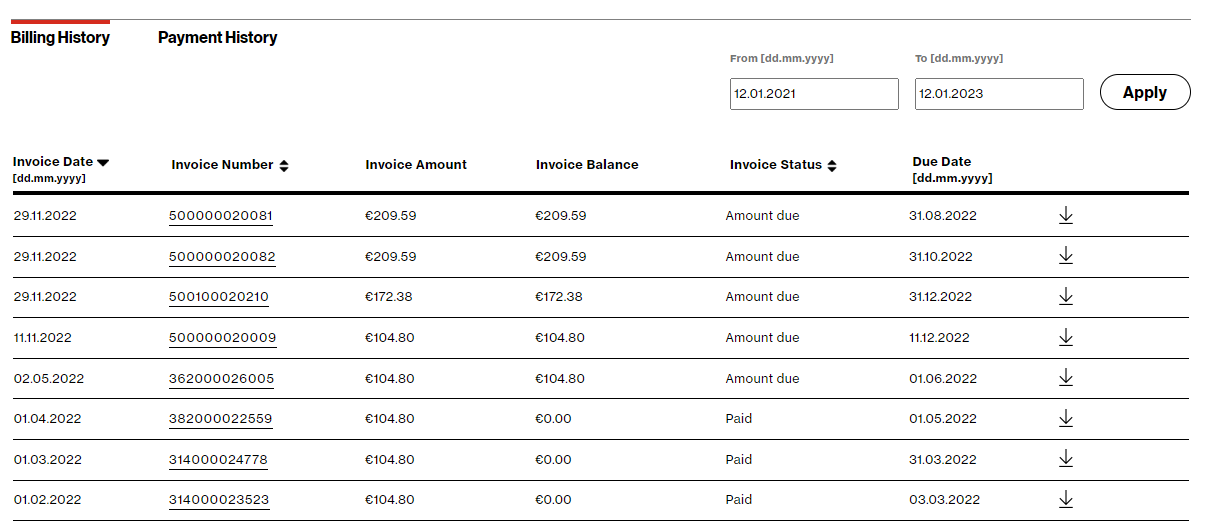 Billing History Payment History

From [dd.mm.yyyy] 12.01.2021
To [dd.mm.yyyy] 12.01.2023
Apply

| Invoice Date [dd.mm.yyyy] | Invoice Number | Invoice Amount | Invoice Balance | Invoice Status | Due Date [dd.mm.yyyy] |
|---|---|---|---|---|---|
| 29.11.2022 | 500000020081 | €209.59 | €209.59 | Amount due | 31.08.2022 |
| 29.11.2022 | 500000020082 | €209.59 | €209.59 | Amount due | 31.10.2022 |
| 29.11.2022 | 500100020210 | €172.38 | €172.38 | Amount due | 31.12.2022 |
| 11.11.2022 | 500000020009 | €104.80 | €104.80 | Amount due | 11.12.2022 |
| 02.05.2022 | 362000026005 | €104.80 | €104.80 | Amount due | 01.06.2022 |
| 01.04.2022 | 382000022559 | €104.80 | €0.00 | Paid | 01.05.2022 |
| 01.03.2022 | 314000024778 | €104.80 | €0.00 | Paid | 31.03.2022 |
| 01.02.2022 | 314000023523 | €104.80 | €0.00 | Paid | 03.03.2022 |